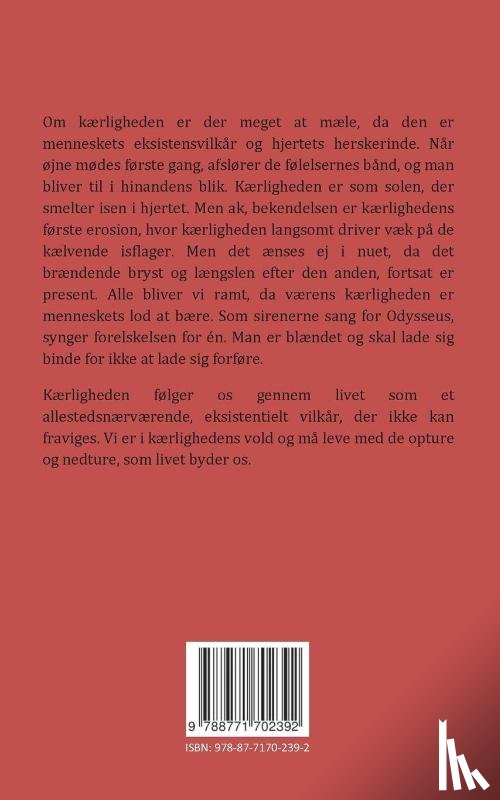 Om kærligheden er der meget at mæle, da den er menneskets eksistensvilkår og hjertets herskerinde. Når øjne mødes første gang, afslører de følelsernes bånd, og man bliver til i hinandens blik. Kærligheden er som solen, der smelter isen i hjertet. Men ak, bekendelsen er kærlighedens første erosion, hvor kærligheden langsomt driver væk på de kælvende isflager. Men det ænses ej i nuet, da det brændende bryst og længslen efter den anden, fortsat er present. Alle bliver vi ramt, da værens kærligheden er menneskets lod at bære. Som sirenerne sang for Odysseus, synger forelskelsen for én. Man er blændet og skal lade sig binde for ikke at lade sig forføre.

Kærligheden følger os gennem livet som et allestedsnærværende, eksistentielt vilkår, der ikke kan fraviges. Vi er i kærlighedens vold og må leve med de opture og nedture, som livet byder os.

9 788771 702392

ISBN: 978-87-7170-239-2